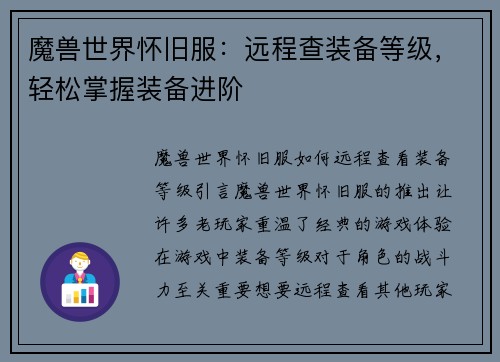 魔兽世界怀旧服：远程查装备等级，轻松掌握装备进阶

魔兽世界怀旧服如何远程查看装备等级引言魔兽世界怀旧服的推出让许多老玩家重温了经典的游戏体验在游戏中装备等级对于角色的战斗力至关重要想要远程查看其他玩家